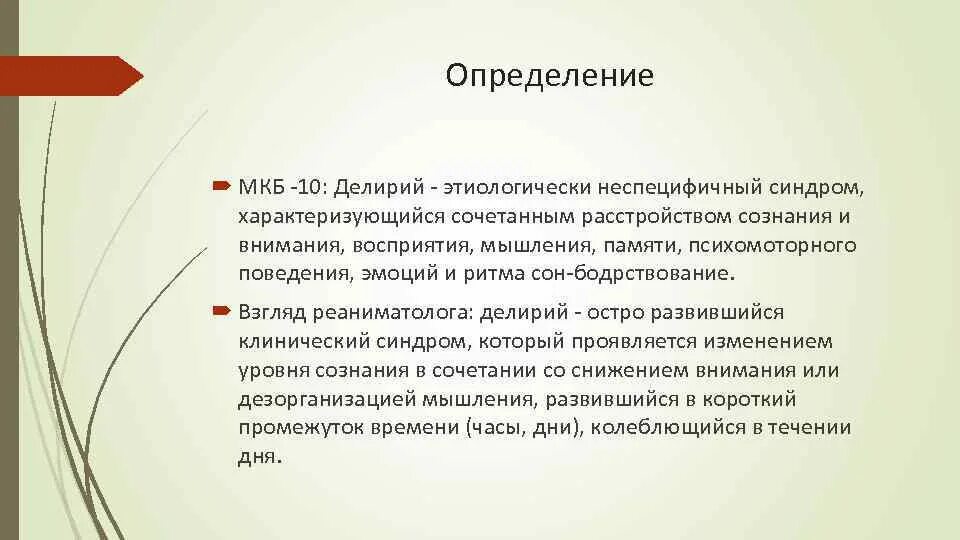 Определение

МКБ -10: Делирий - этиологически неспецифичный синдром, характеризующийся сочетанным расстройством сознания и внимания, восприятия, мышления, памяти, психомоторного поведения, эмоций и ритма сон-бодрствование.

Взгляд реаниматолога: делирий - остро развившийся клинический синдром, который проявляется изменением уровня сознания в сочетании со снижением внимания или дезорганизацией мышления, развившийся в короткий промежуток времени (часы, дни), колеблющийся в течении дня.